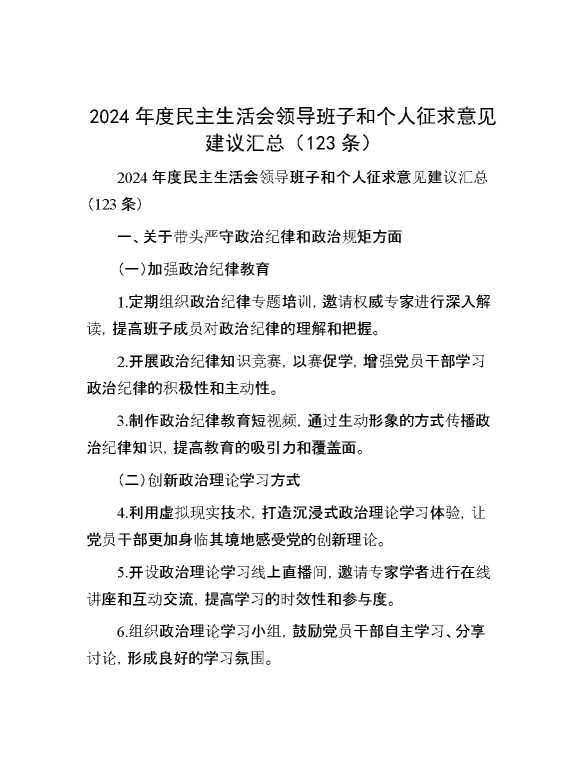 2024 年度民主生活会领导班子和个人征求意见建议汇总（123 条）

2024 年度民主生活会领导班子和个人征求意见建议汇总（123 条）

一、关于带头严守政治纪律和政治规矩方面

（一）加强政治纪律教育

1.定期组织政治纪律专题培训，邀请权威专家进行深入解读，提高班子成员对政治纪律的理解和把握。

2.开展政治纪律知识竞赛，以赛促学，增强党员干部学习政治纪律的积极性和主动性。

3.制作政治纪律教育短视频，通过生动形象的方式传播政治纪律知识，提高教育的吸引力和覆盖面。

（二）创新政治理论学习方式

4.利用虚拟现实技术，打造沉浸式政治理论学习体验，让党员干部更加身临其境地感受党的创新理论。

5.开设政治理论学习线上直播间，邀请专家学者进行在线讲座和互动交流，提高学习的时效性和参与度。

6.组织政治理论学习小组，鼓励党员干部自主学习、分享讨论，形成良好的学习氛围。